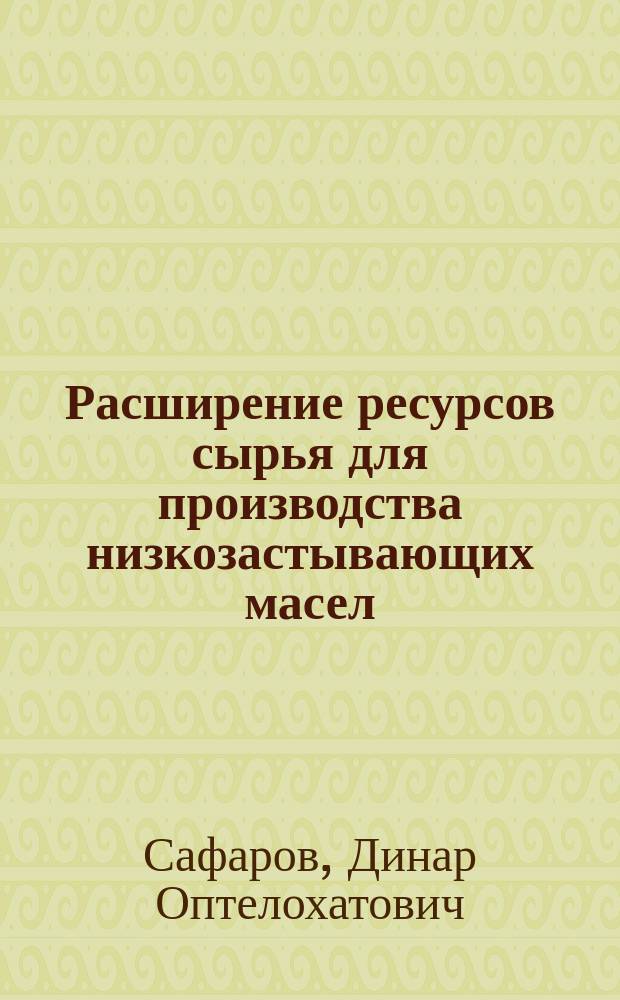 Расширение ресурсов сырья для производства низкозастывающих масел

Сафаров, Динар Оптелохатович